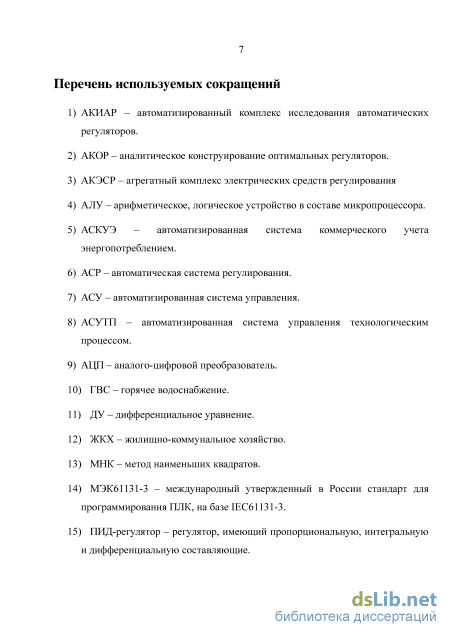 7

Перечень используемых сокращений

1) АКИАР – автоматизированный комплекс исследования автоматических регуляторов.

2) АКОР – аналитическое конструирование оптимальных регуляторов.

3) АКЭСР – агрегатный комплекс электрических средств регулирования

4) АЛУ – арифметическое, логическое устройство в составе микропроцессора.

5) АСКУЭ – автоматизированная система коммерческого учета энергопотреблением.

6) АСР – автоматическая система регулирования.

7) АСУ – автоматизированная система управления.

8) АСУТП – автоматизированная система управления технологическим процессом.

9) АЦП – аналого-цифровой преобразователь.

10) ГВС – горячее водоснабжение.

11) ДУ – дифференциальное уравнение.

12) ЖКХ – жилищно-коммунальное хозяйство.

13) МНК – метод наименьших квадратов.

14) МЭК61131-3 – международный утвержденный в России стандарт для программирования ПЛК, на базе IEC61131-3.

15) ПИД-регулятор – регулятор, имеющий пропорциональную, интегральную и дифференциальную составляющие.

dsLib.net
библиотека диссертаций